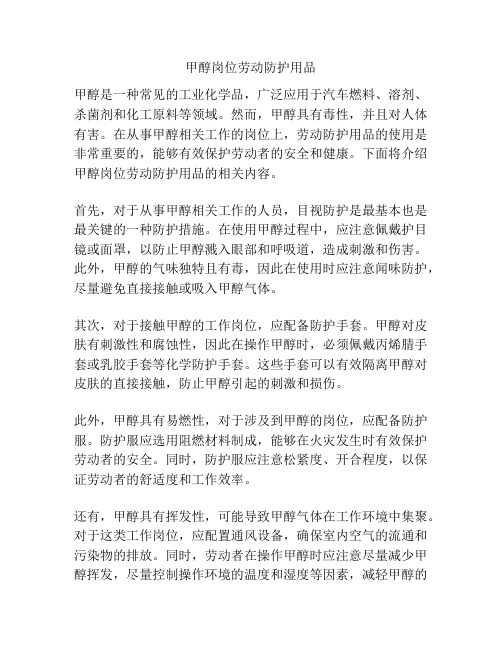 甲醇岗位劳动防护用品

甲醇是一种常见的工业化学品，广泛应用于汽车燃料、溶剂、杀菌剂和化工原料等领域。然而，甲醇具有毒性，并且对人体有害。在从事甲醇相关工作的岗位上，劳动防护用品的使用是非常重要的，能够有效保护劳动者的安全和健康。下面将介绍甲醇岗位劳动防护用品的相关内容。

首先，对于从事甲醇相关工作的人员，目视防护是最基本也是最关键的一种防护措施。在使用甲醇过程中，应注意佩戴护目镜或面罩，以防止甲醇溅入眼部和呼吸道，造成刺激和伤害。此外，甲醇的气味独特且有毒，因此在使用时应注意闻味防护，尽量避免直接接触或吸入甲醇气体。

其次，对于接触甲醇的工作岗位，应配备防护手套。甲醇对皮肤有刺激性和腐蚀性，因此在操作甲醇时，必须佩戴丙烯腈手套或乳胶手套等化学防护手套。这些手套可以有效隔离甲醇对皮肤的直接接触，防止甲醇引起的刺激和损伤。

此外，甲醇具有易燃性，对于涉及到甲醇的岗位，应配备防护服。防护服应选用阻燃材料制成，能够在火灾发生时有效保护劳动者的安全。同时，防护服应注意松紧度、开合程度，以保证劳动者的舒适度和工作效率。

还有，甲醇具有挥发性，可能导致甲醇气体在工作环境中集聚。对于这类工作岗位，应配置通风设备，确保室内空气的流通和污染物的排放。同时，劳动者在操作甲醇时应注意尽量减少甲醇挥发，尽量控制操作环境的温度和湿度等因素，减轻甲醇的